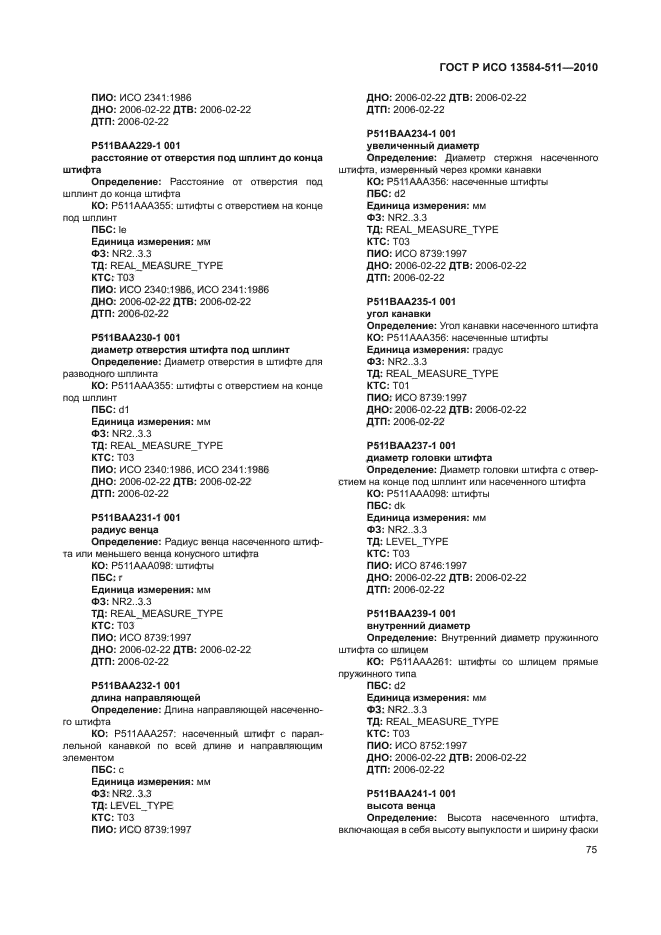 ГОСТ Р ИСО 13584-511—2010

ПИО: ИСО 2341:1986
ДНО: 2006-02-22 ДТВ: 2006-02-22
ДТП: 2006-02-22

P511BAA229-1 001
расстояние от отверстия под шплинт до конца штифта
Определение: Расстояние от отверстия под шплинт до конца штифта
КО: P511AAA355: штифты с отверстием на конце под шплинт
ПБС: le
Единица измерения: мм
ФЗ: NR2..3.3
ТД: REAL_MEASURE_TYPE
КТС: T03
ПИО: ИСО 2340:1986, ИСО 2341:1986
ДНО: 2006-02-22 ДТВ: 2006-02-22
ДТП: 2006-02-22

P511BAA230-1 001
диаметр отверстия штифта под шплинт
Определение: Диаметр отверстия в штифте для разводного шплинта
КО: P511AAA355: штифты с отверстием на конце под шплинт
ПБС: d1
Единица измерения: мм
ФЗ: NR2..3.3
ТД: REAL_MEASURE_TYPE
КТС: T03
ПИО: ИСО 2340:1986, ИСО 2341:1986
ДНО: 2006-02-22 ДТВ: 2006-02-22
ДТП: 2006-02-22

P511BAA231-1 001
радиус венца
Определение: Радиус венца насеченного штифта или меньшего венца конусного штифта
КО: P511AAA098: штифты
ПБС: r
Единица измерения: мм
ФЗ: NR2..3.3
ТД: REAL_MEASURE_TYPE
КТС: T03
ПИО: ИСО 8739:1997
ДНО: 2006-02-22 ДТВ: 2006-02-22
ДТП: 2006-02-22

P511BAA232-1 001
длина направляющей
Определение: Длина направляющей насеченного штифта
КО: P511AAA257: насеченный штифт с параллельной канавкой по всей длине и направляющим элементом
ПБС: c
Единица измерения: мм
ФЗ: NR2..3.3
ТД: LEVEL_TYPE
КТС: T03
ПИО: ИСО 8739:1997

ДНО: 2006-02-22 ДТВ: 2006-02-22
ДТП: 2006-02-22

P511BAA234-1 001
увеличенный диаметр
Определение: Диаметр стержня насеченного штифта, измеренный через кромки канавки
КО: P511AAA356: насеченные штифты
ПБС: d2
Единица измерения: мм
ФЗ: NR2..3.3
ТД: REAL_MEASURE_TYPE
КТС: T03
ПИО: ИСО 8739:1997
ДНО: 2006-02-22 ДТВ: 2006-02-22
ДТП: 2006-02-22

P511BAA235-1 001
угол канавки
Определение: Угол канавки насеченного штифта
КО: P511AAA356: насеченные штифты
Единица измерения: градус
ФЗ: NR2..3.3
ТД: REAL_MEASURE_TYPE
КТС: T01
ПИО: ИСО 8739:1997
ДНО: 2006-02-22 ДТВ: 2006-02-22
ДТП: 2006-02-22

P511BAA237-1 001
диаметр головки штифта
Определение: Диаметр головки штифта с отверстием на конце под шплинт или насеченного штифта
КО: P511AAA098: штифты
ПБС: dk
Единица измерения: мм
ФЗ: NR2..3.3
ТД: LEVEL_TYPE
КТС: T03
ПИО: ИСО 8746:1997
ДНО: 2006-02-22 ДТВ: 2006-02-22
ДТП: 2006-02-22

P511BAA239-1 001
внутренний диаметр
Определение: Внутренний диаметр пружинного штифта со шлицем
КО: P511AAA261: штифты со шлицем прямые пружинного типа
ПБС: d2
Единица измерения: мм
ФЗ: NR2..3.3
ТД: REAL_MEASURE_TYPE
КТС: T03
ПИО: ИСО 8752:1997
ДНО: 2006-02-22 ДТВ: 2006-02-22
ДТП: 2006-02-22

P511BAA241-1 001
высота венца
Определение: Высота насеченного штифта, включающая в себя высоту выпуклости и ширину фаски

75